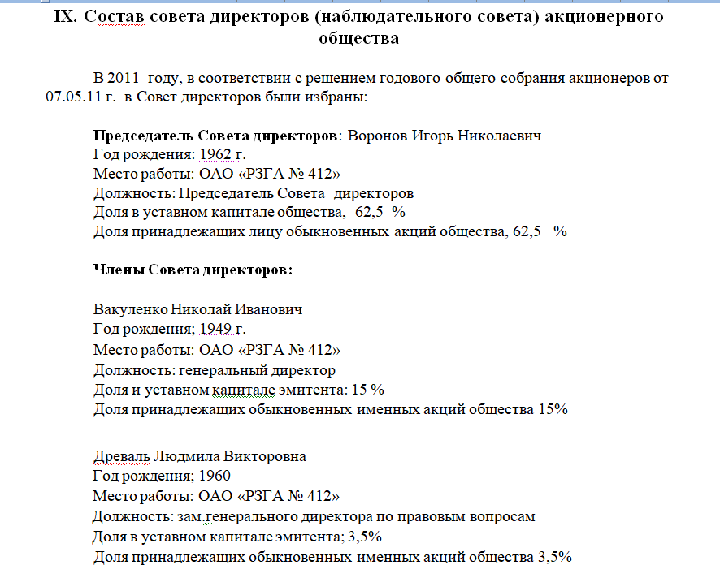 IX. Состав совета директоров (наблюдательного совета) акционерного общества

В 2011 году, в соответствии с решением годового общего собрания акционеров от 07.05.11 г. в Совет директоров были избраны:

Председатель Совета директоров: Воронов Игорь Николаевич
Год рождения: 1962 г.
Место работы: ОАО «РЗГА № 412»
Должность: Председатель Совета директоров
Доля в уставном капитале общества, 62,5 %
Доля принадлежащих лицу обыкновенных акций общества, 62,5 %

Члены Совета директоров:

Вакуленко Николай Иванович
Год рождения: 1949 г.
Место работы: ОАО «РЗГА № 412»
Должность: генеральный директор
Доля и уставном капитале эмитента: 15 %
Доля принадлежащих обыкновенных именных акций общества 15%

Древаль Людмила Викторовна
Год рождения: 1960
Место работы: ОАО «РЗГА № 412»
Должность: зам.генерального директора по правовым вопросам
Доля в уставном капитале эмитента: 3,5%
Доля принадлежащих обыкновенных именных акций общества 3,5%